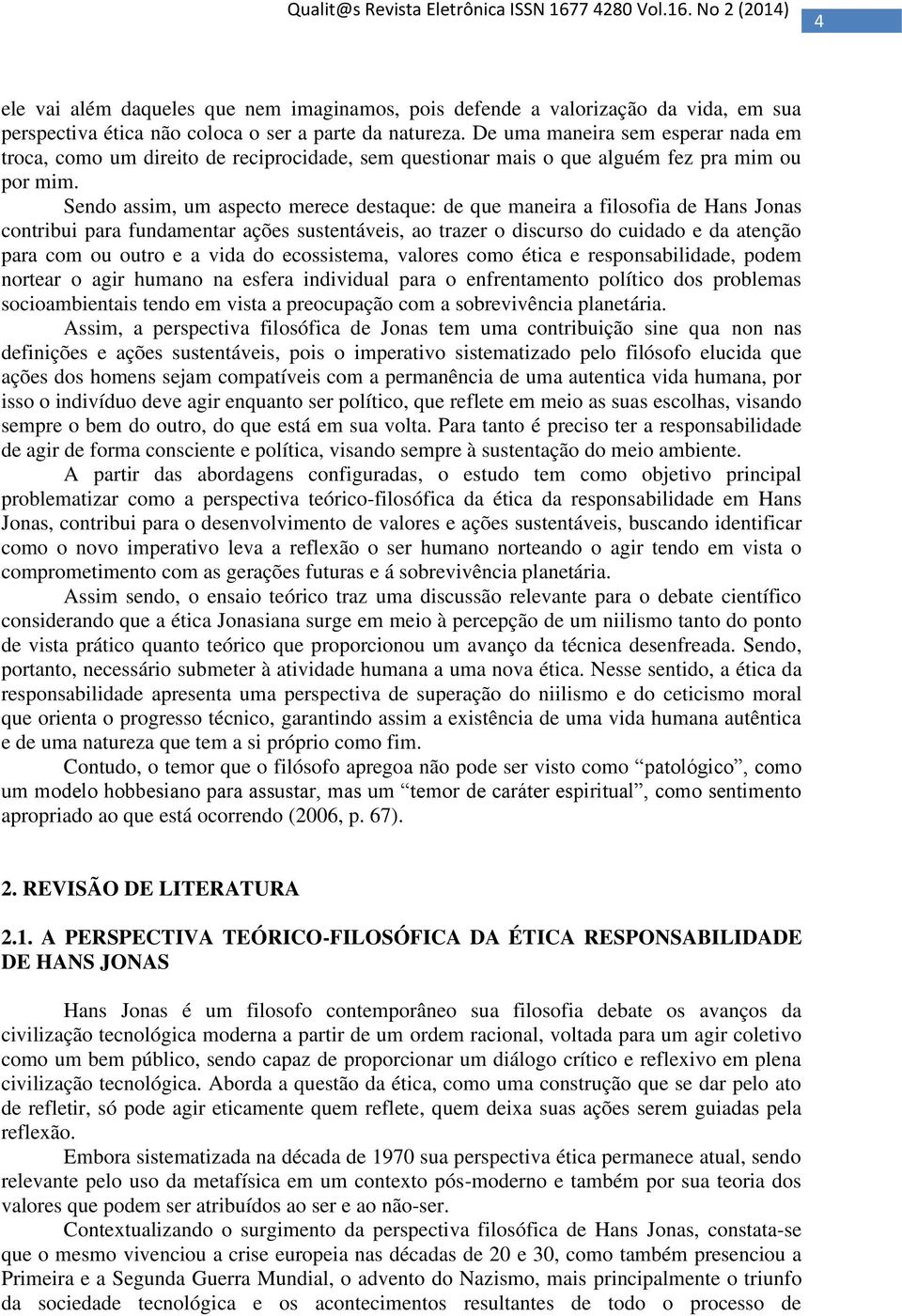 Qualit@s Revista Eletrônica ISSN 1677 4280 Vol.16. No 2 (2014) 4

ele vai além daqueles que nem imaginamos, pois defende a valorização da vida, em sua perspectiva ética não coloca o ser a parte da natureza. De uma maneira sem esperar nada em troca, como um direito de reciprocidade, sem questionar mais o que alguém fez pra mim ou por mim.

Sendo assim, um aspecto merece destaque: de que maneira a filosofia de Hans Jonas contribui para fundamentar ações sustentáveis, ao trazer o discurso do cuidado e da atenção para com ou outro e a vida do ecossistema, valores como ética e responsabilidade, podem nortear o agir humano na esfera individual para o enfrentamento político dos problemas socioambientais tendo em vista a preocupação com a sobrevivência planetária.

Assim, a perspectiva filosófica de Jonas tem uma contribuição sine qua non nas definições e ações sustentáveis, pois o imperativo sistematizado pelo filósofo elucida que ações dos homens sejam compatíveis com a permanência de uma autentica vida humana, por isso o indivíduo deve agir enquanto ser político, que reflete em meio as suas escolhas, visando sempre o bem do outro, do que está em sua volta. Para tanto é preciso ter a responsabilidade de agir de forma consciente e política, visando sempre à sustentação do meio ambiente.

A partir das abordagens configuradas, o estudo tem como objetivo principal problematizar como a perspectiva teórico-filosófica da ética da responsabilidade em Hans Jonas, contribui para o desenvolvimento de valores e ações sustentáveis, buscando identificar como o novo imperativo leva a reflexão o ser humano norteando o agir tendo em vista o comprometimento com as gerações futuras e á sobrevivência planetária.

Assim sendo, o ensaio teórico traz uma discussão relevante para o debate científico considerando que a ética Jonasiana surge em meio à percepção de um niilismo tanto do ponto de vista prático quanto teórico que proporcionou um avanço da técnica desenfreada. Sendo, portanto, necessário submeter à atividade humana a uma nova ética. Nesse sentido, a ética da responsabilidade apresenta uma perspectiva de superação do niilismo e do ceticismo moral que orienta o progresso técnico, garantindo assim a existência de uma vida humana autêntica e de uma natureza que tem a si próprio como fim.

Contudo, o temor que o filósofo apregoa não pode ser visto como “patológico”, como um modelo hobbesiano para assustar, mas um “temor de caráter espiritual”, como sentimento apropriado ao que está ocorrendo (2006, p. 67).

2. REVISÃO DE LITERATURA

2.1. A PERSPECTIVA TEÓRICO-FILOSÓFICA DA ÉTICA RESPONSABILIDADE DE HANS JONAS

Hans Jonas é um filosofo contemporâneo sua filosofia debate os avanços da civilização tecnológica moderna a partir de um ordem racional, voltada para um agir coletivo como um bem público, sendo capaz de proporcionar um diálogo crítico e reflexivo em plena civilização tecnológica. Aborda a questão da ética, como uma construção que se dar pelo ato de refletir, só pode agir eticamente quem reflete, quem deixa suas ações serem guiadas pela reflexão.

Embora sistematizada na década de 1970 sua perspectiva ética permanece atual, sendo relevante pelo uso da metafísica em um contexto pós-moderno e também por sua teoria dos valores que podem ser atribuídos ao ser e ao não-ser.

Contextualizando o surgimento da perspectiva filosófica de Hans Jonas, constata-se que o mesmo vivenciou a crise europeia nas décadas de 20 e 30, como também presenciou a Primeira e a Segunda Guerra Mundial, o advento do Nazismo, mais principalmente o triunfo da sociedade tecnológica e os acontecimentos resultantes de todo o processo de